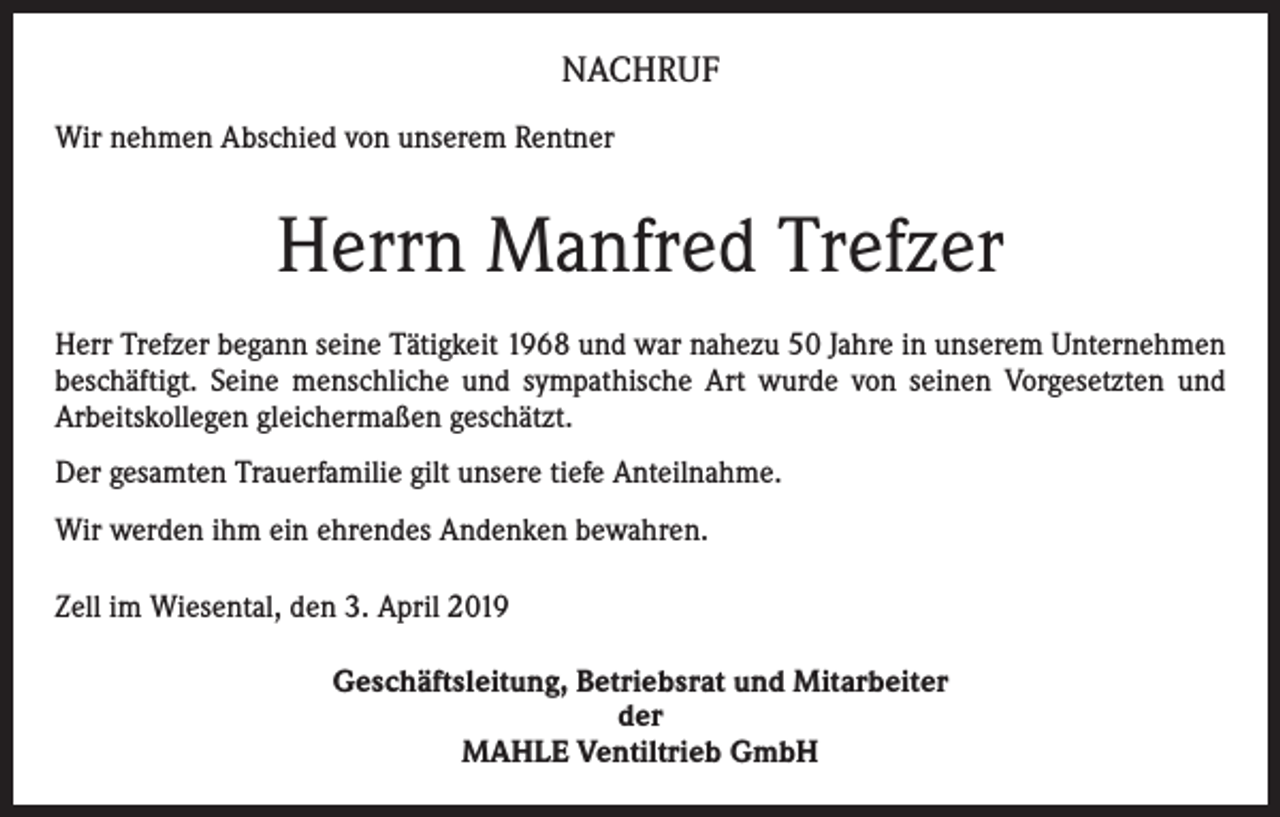 NACHRUF

Wir nehmen Abschied von unserem Rentner

Herrn Manfred Trefzer

Herr Trefzer begann seine Tätigkeit 1968 und war nahezu 50 Jahre in unserem Unternehmen beschäftigt. Seine menschliche und sympathische Art wurde von seinen Vorgesetzten und Arbeitskollegen gleichermaßen geschätzt.

Der gesamten Trauerfamilie gilt unsere tiefe Anteilnahme.

Wir werden ihm ein ehrendes Andenken bewahren.

Zell im Wiesental, den 3. April 2019

Geschäftsleitung, Betriebsrat und Mitarbeiter
der
MAHLE Ventiltrieb GmbH